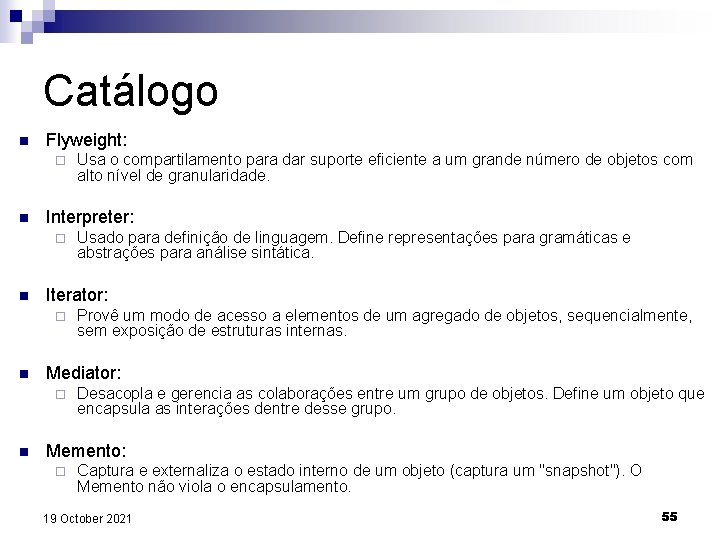 Catálogo

Flyweight:
Usa o compartilamento para dar suporte eficiente a um grande número de objetos com alto nível de granularidade.

Interpreter:
Usado para definição de linguagem. Define representações para gramáticas e abstrações para análise sintática.

Iterator:
Provê um modo de acesso a elementos de um agregado de objetos, sequencialmente, sem exposição de estruturas internas.

Mediator:
Desacopla e gerencia as colaborações entre um grupo de objetos. Define um objeto que encapsula as interações dentre desse grupo.

Memento:
Captura e externaliza o estado interno de um objeto (captura um "snapshot"). O Memento não viola o encapsulamento.

19 October 2021

55